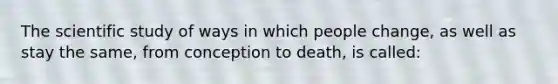 The scientific study of ways in which people change, as well as stay the same, from conception to death, is called: